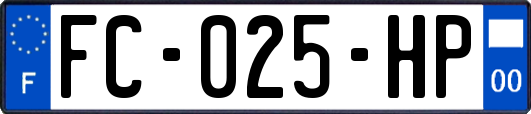 F
FC-025-HP
00